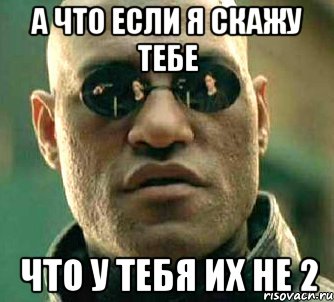 А ЧТО ЕСЛИ Я СКАЖУ ТЕБЕ

ЧТО У ТЕБЯ ИХ НЕ 2

risovach.ru